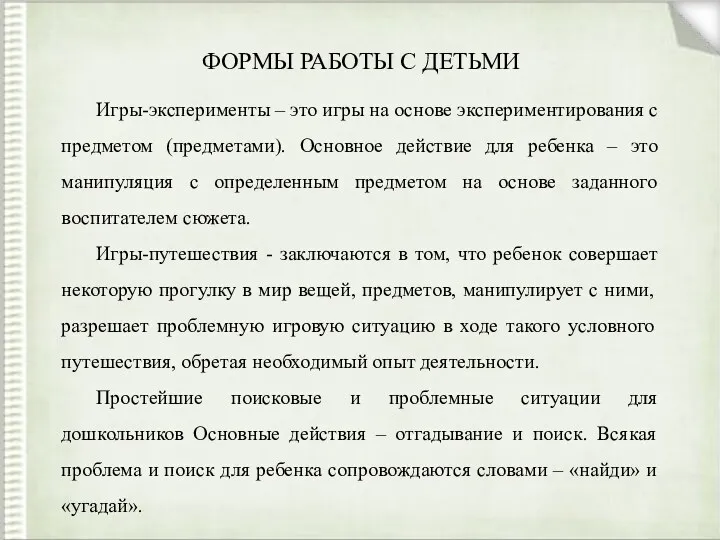 ФОРМЫ РАБОТЫ С ДЕТЬМИ

Игры-эксперименты – это игры на основе экспериментирования с предметом (предметами). Основное действие для ребенка – это манипуляция с определенным предметом на основе заданного воспитателем сюжета.

Игры-путешествия - заключаются в том, что ребенок совершает некоторую прогулку в мир вещей, предметов, манипулирует с ними, разрешает проблемную игровую ситуацию в ходе такого условного путешествия, обретая необходимый опыт деятельности.

Простейшие поисковые и проблемные ситуации для дошкольников Основные действия – отгадывание и поиск. Всякая проблема и поиск для ребенка сопровождаются словами – «найди» и «угадай».